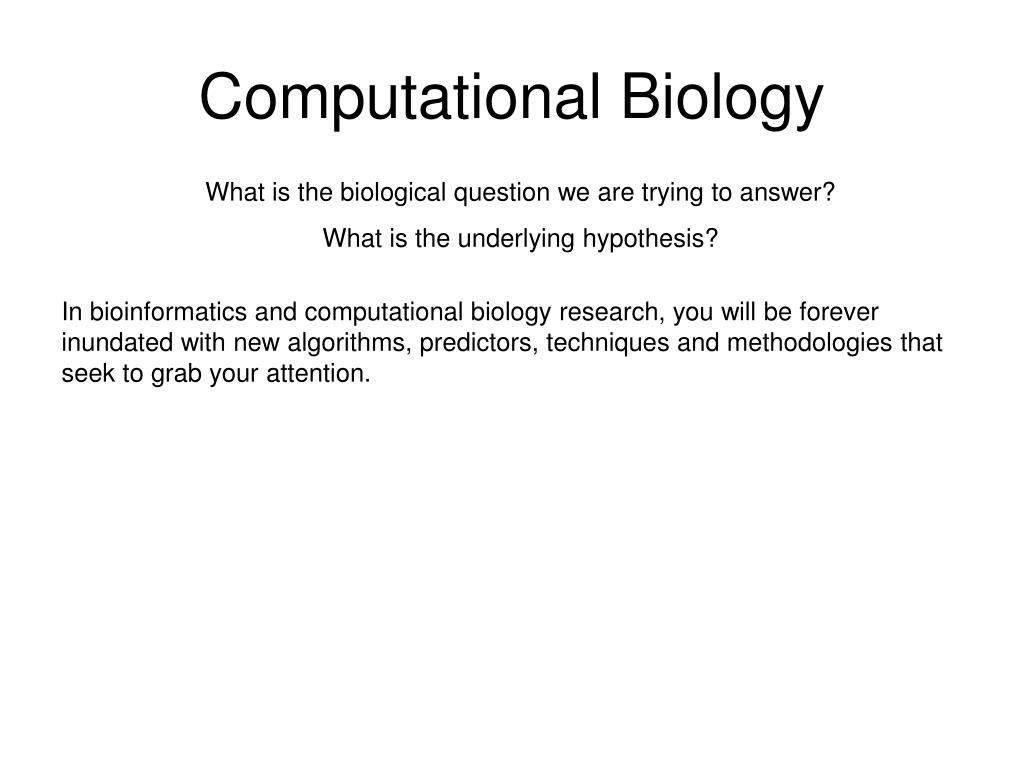 Computational Biology

What is the biological question we are trying to answer?

What is the underlying hypothesis?

In bioinformatics and computational biology research, you will be forever inundated with new algorithms, predictors, techniques and methodologies that seek to grab your attention.